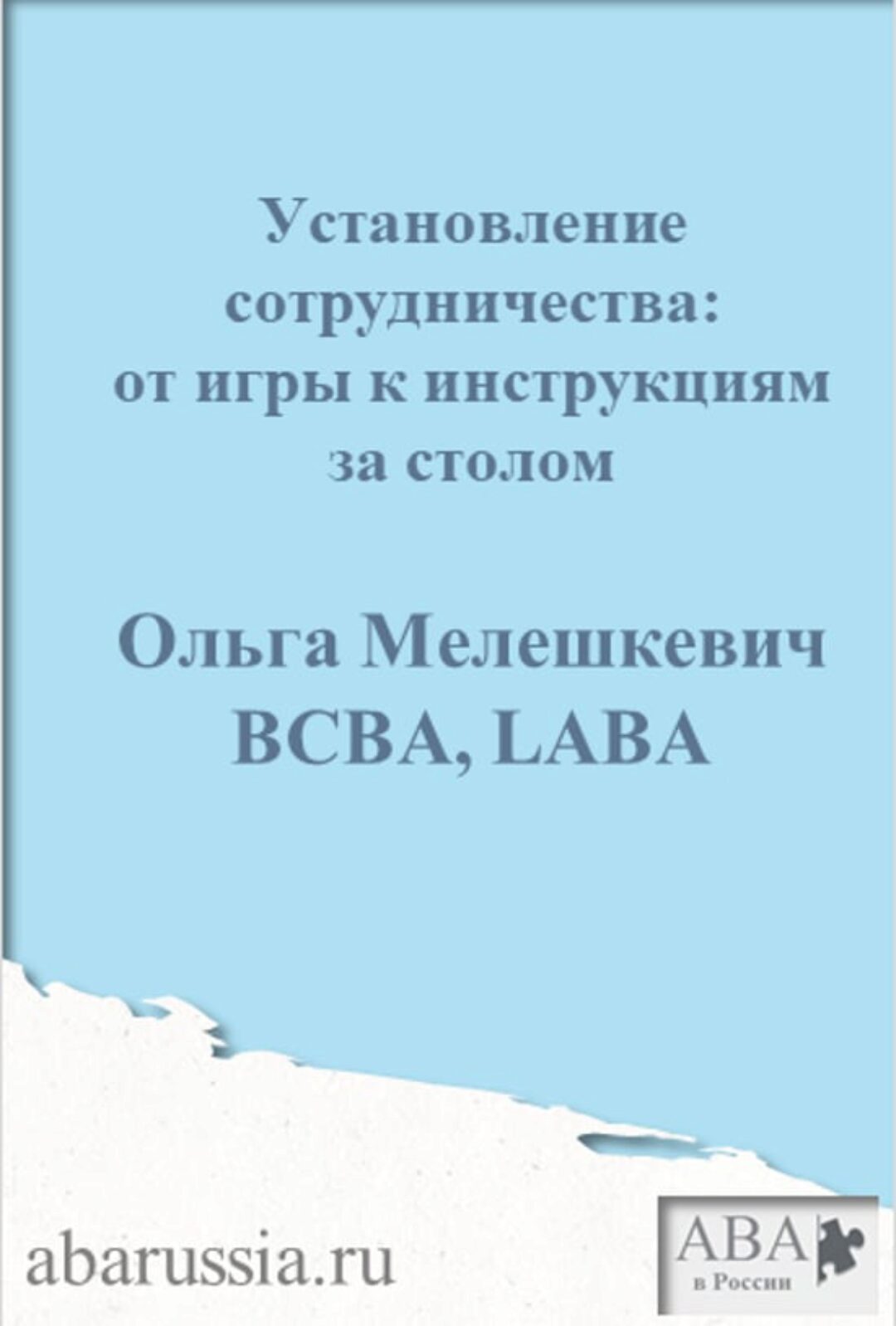 Установление сотрудничества: от игры к инструкциям за столом

Ольга Мелешкевич
BCBA, LABA

abarussia.ru

ABA
в России